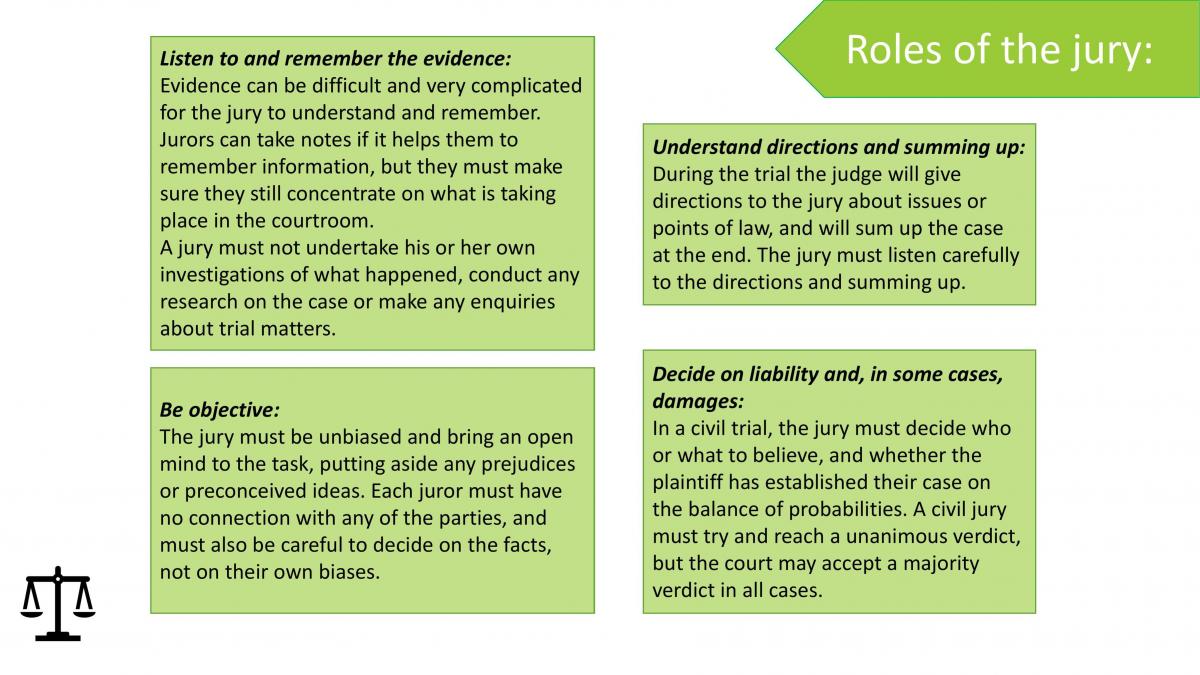 Roles of the jury:

Listen to and remember the evidence:
Evidence can be difficult and very complicated for the jury to understand and remember. Jurors can take notes if it helps them to remember information, but they must make sure they still concentrate on what is taking place in the courtroom.
A jury must not undertake his or her own investigations of what happened, conduct any research on the case or make any enquiries about trial matters.

Be objective:
The jury must be unbiased and bring an open mind to the task, putting aside any prejudices or preconceived ideas. Each juror must have no connection with any of the parties, and must also be careful to decide on the facts, not on their own biases.

Understand directions and summing up:
During the trial the judge will give directions to the jury about issues or points of law, and will sum up the case at the end. The jury must listen carefully to the directions and summing up.

Decide on liability and, in some cases, damages:
In a civil trial, the jury must decide who or what to believe, and whether the plaintiff has established their case on the balance of probabilities. A civil jury must try and reach a unanimous verdict, but the court may accept a majority verdict in all cases.